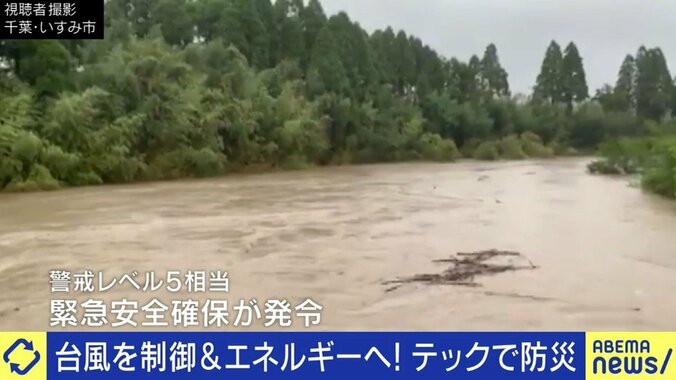 視聴者 撮影
千葉・いすみ市

警戒レベル5相当
緊急安全確保が発令

台風を制御＆エネルギーへ! テックで防災

ABEMA
news/